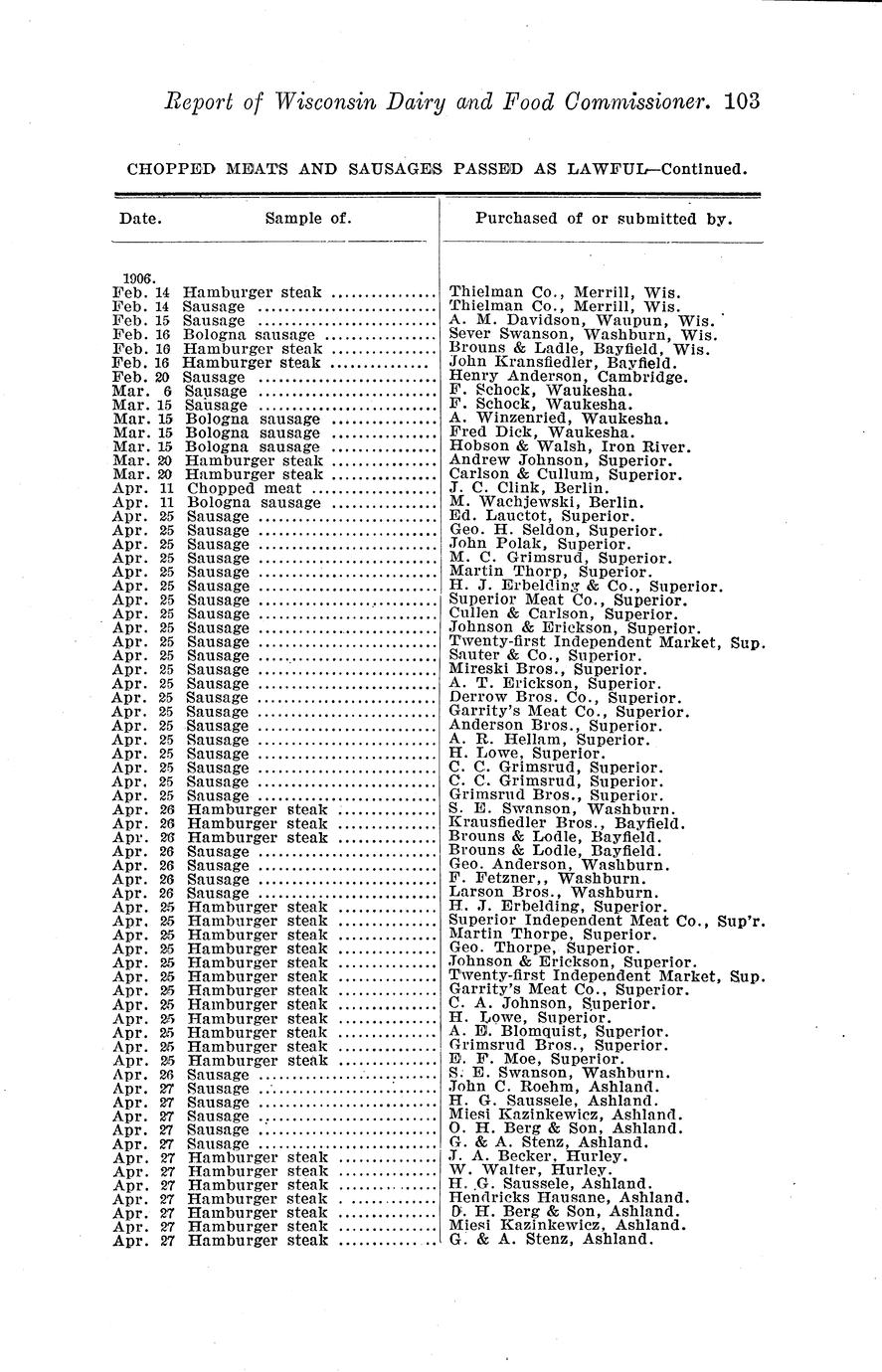 Report of Wisconsin Dairy and Food Commissioner. 103

CHOPPED MEATS AND SAUSAGES PASSED AS LAWFUL—Continued.

| Date. | Sample of. | Purchased of or submitted by. |
|---|---|---|
| 1906. | | |
| Feb. 14 | Hamburger steak | Thielman Co., Merrill, Wis. |
| Feb. 14 | Sausage | Thielman Co., Merrill, Wis. |
| Feb. 15 | Sausage | A. M. Davidson, Waupun, Wis. |
| Feb. 16 | Bologna sausage | Sever Swanson, Washburn, Wis. |
| Feb. 16 | Hamburger steak | Brouns & Ladle, Bayfield, Wis. |
| Feb. 16 | Hamburger steak | John Kransfiedler, Bayfield. |
| Feb. 20 | Sausage | Henry Anderson, Cambridge. |
| Mar. 6 | Sausage | F. Schock, Waukesha. |
| Mar. 15 | Sausage | F. Schock, Waukesha. |
| Mar. 15 | Bologna sausage | A. Winzenried, Waukesha. |
| Mar. 15 | Bologna sausage | Fred Dick, Waukesha. |
| Mar. 15 | Bologna sausage | Hobson & Walsh, Iron River. |
| Mar. 20 | Hamburger steak | Andrew Johnson, Superior. |
| Mar. 20 | Hamburger steak | Carlson & Cullum, Superior. |
| Apr. 11 | Chopped meat | J. C. Clink, Berlin. |
| Apr. 11 | Bologna sausage | M. Wachjewski, Berlin. |
| Apr. 25 | Sausage | Ed. Lauctot, Superior. |
| Apr. 25 | Sausage | Geo. H. Seldon, Superior. |
| Apr. 25 | Sausage | John Polak, Superior. |
| Apr. 25 | Sausage | M. C. Grimsrud, Superior. |
| Apr. 25 | Sausage | Martin Thorp, Superior. |
| Apr. 25 | Sausage | H. J. Erbelding & Co., Superior. |
| Apr. 25 | Sausage | Superior Meat Co., Superior. |
| Apr. 25 | Sausage | Cullen & Carlson, Superior. |
| Apr. 25 | Sausage | Johnson & Erickson, Superior. |
| Apr. 25 | Sausage | Twenty-first Independent Market, Sup. |
| Apr. 25 | Sausage | Sauter & Co., Superior. |
| Apr. 25 | Sausage | Mireski Bros., Superior. |
| Apr. 25 | Sausage | A. T. Erickson, Superior. |
| Apr. 25 | Sausage | Derrow Bros. Co., Superior. |
| Apr. 25 | Sausage | Garrity's Meat Co., Superior. |
| Apr. 25 | Sausage | Anderson Bros., Superior. |
| Apr. 25 | Sausage | A. R. Hellam, Superior. |
| Apr. 25 | Sausage | H. Lowe, Superior. |
| Apr. 25 | Sausage | C. C. Grimsrud, Superior. |
| Apr. 25 | Sausage | C. C. Grimsrud, Superior. |
| Apr. 25 | Sausage | Grimsrud Bros., Superior. |
| Apr. 26 | Hamburger steak | S. E. Swanson, Washburn. |
| Apr. 26 | Hamburger steak | Krausfiedler Bros., Bayfield. |
| Apr. 26 | Hamburger steak | Brouns & Lodle, Bayfield. |
| Apr. 26 | Sausage | Brouns & Lodle, Bayfield. |
| Apr. 26 | Sausage | Geo. Anderson, Washburn. |
| Apr. 26 | Sausage | F. Fetzner,, Washburn. |
| Apr. 26 | Sausage | Larson Bros., Washburn. |
| Apr. 25 | Hamburger steak | H. J. Erbelding, Superior. |
| Apr. 25 | Hamburger steak | Superior Independent Meat Co., Sup'r. |
| Apr. 25 | Hamburger steak | Martin Thorpe, Superior. |
| Apr. 25 | Hamburger steak | Geo. Thorpe, Superior. |
| Apr. 25 | Hamburger steak | Johnson & Erickson, Superior. |
| Apr. 25 | Hamburger steak | Twenty-first Independent Market, Sup. |
| Apr. 25 | Hamburger steak | Garrity's Meat Co., Superior. |
| Apr. 25 | Hamburger steak | C. A. Johnson, Superior. |
| Apr. 25 | Hamburger steak | H. Lowe, Superior. |
| Apr. 25 | Hamburger steak | A. E. Blomquist, Superior. |
| Apr. 25 | Hamburger steak | Grimsrud Bros., Superior. |
| Apr. 25 | Hamburger steak | E. F. Moe, Superior. |
| Apr. 26 | Sausage | S. E. Swanson, Washburn. |
| Apr. 27 | Sausage | John C. Roehm, Ashland. |
| Apr. 27 | Sausage | H. G. Saussele, Ashland. |
| Apr. 27 | Sausage | Miesi Kazinkewicz, Ashland. |
| Apr. 27 | Sausage | O. H. Berg & Son, Ashland. |
| Apr. 27 | Sausage | G. & A. Stenz, Ashland. |
| Apr. 27 | Hamburger steak | J. A. Becker, Hurley. |
| Apr. 27 | Hamburger steak | W. Walter, Hurley. |
| Apr. 27 | Hamburger steak | H. G. Saussele, Ashland. |
| Apr. 27 | Hamburger steak | Hendricks Hausane, Ashland. |
| Apr. 27 | Hamburger steak | O. H. Berg & Son, Ashland. |
| Apr. 27 | Hamburger steak | Miesi Kazinkewicz, Ashland. |
| Apr. 27 | Hamburger steak | G. & A. Stenz, Ashland. |